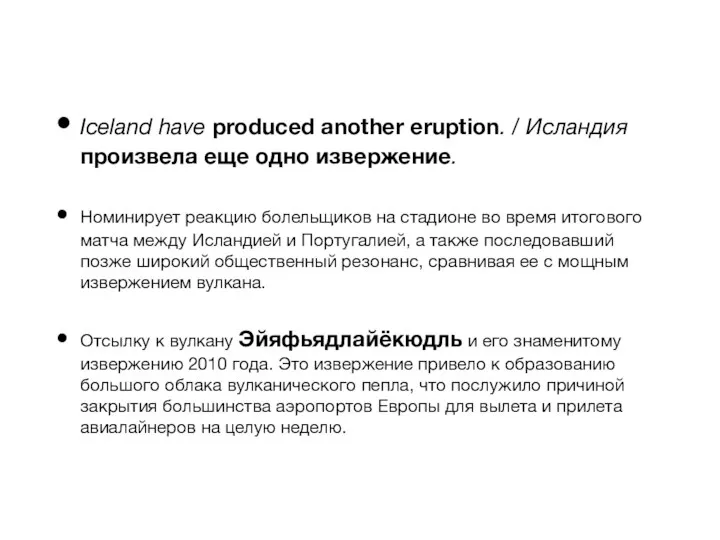 • Iceland have produced another eruption. / Исландия произвела еще одно извержение.

• Номинирует реакцию болельщиков на стадионе во время итогового матча между Исландией и Португалией, а также последовавший позже широкий общественный резонанс, сравнивая ее с мощным извержением вулкана.

• Отсылку к вулкану Эйяфьядлайёкюдль и его знаменитому извержению 2010 года. Это извержение привело к образованию большого облака вулканического пепла, что послужило причиной закрытия большинства аэропортов Европы для вылета и прилета авиалайнеров на целую неделю.